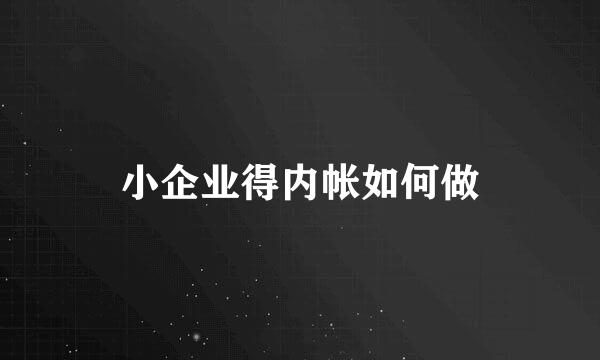 小企业得内帐如何做